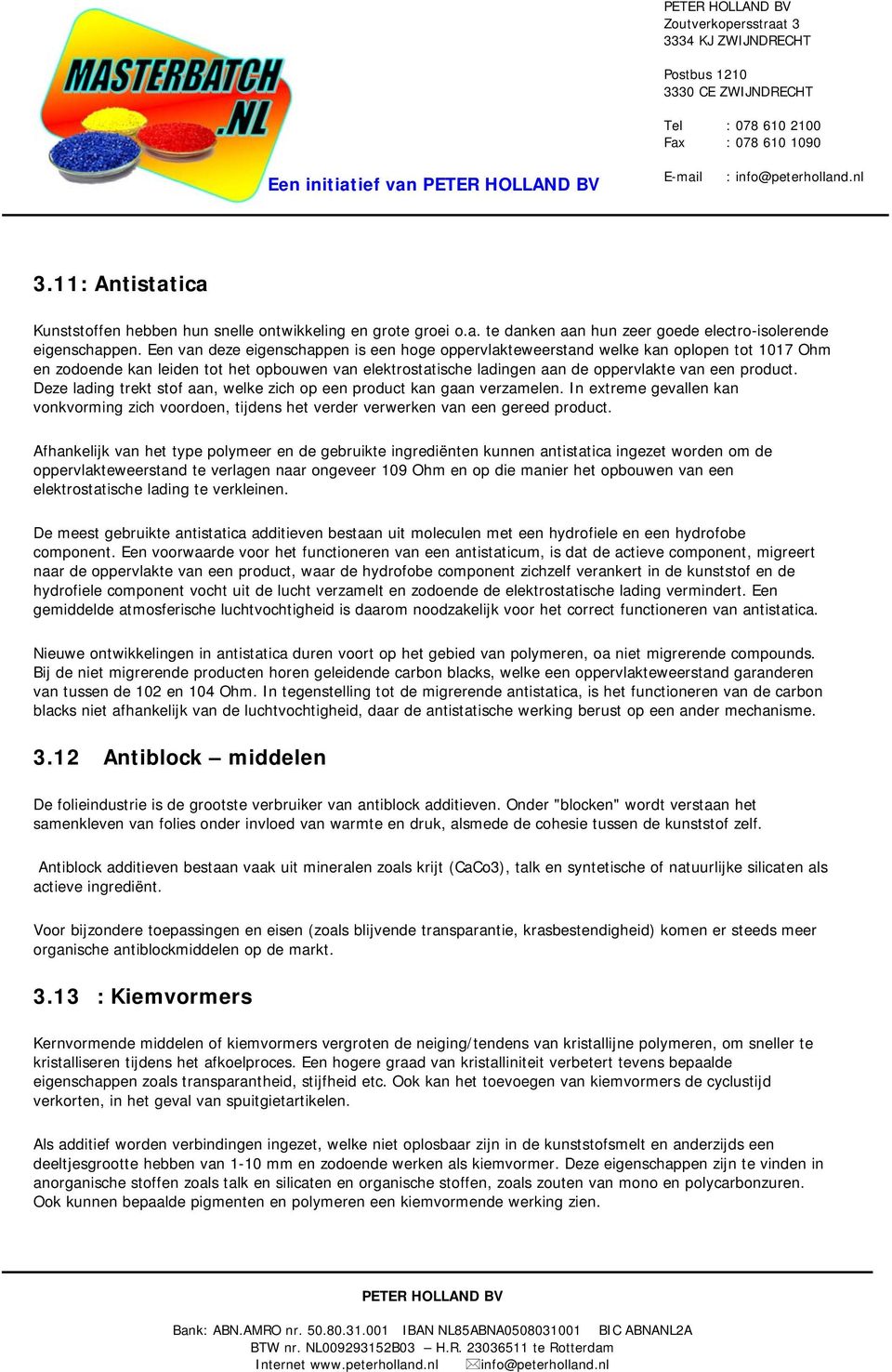 MASTERBATCH .NL

Een initiatief van PETER HOLLAND BV

PETER HOLLAND BV
Zoutverkopersstraat 3
3334 KJ ZWIJNDRECHT

Postbus 1210
3330 CE ZWIJNDRECHT

Tel : 078 610 2100
Fax : 078 610 1090

E-mail : info@peterholland.nl

3.11: Antistatica

Kunststoffen hebben hun snelle ontwikkeling en grote groei o.a. te danken aan hun zeer goede electro-isolerende eigenschappen. Een van deze eigenschappen is een hoge oppervlakteweerstand welke kan oplopen tot 1017 Ohm en zodoende kan leiden tot het opbouwen van elektrostatische ladingen aan de oppervlakte van een product. Deze lading trekt stof aan, welke zich op een product kan gaan verzamelen. In extreme gevallen kan vonkvorming zich voordoen, tijdens het verder verwerken van een gereed product.

Afhankelijk van het type polymeer en de gebruikte ingrediënten kunnen antistatica ingezet worden om de oppervlakteweerstand te verlagen naar ongeveer 109 Ohm en op die manier het opbouwen van een elektrostatische lading te verkleinen.

De meest gebruikte antistatica additieven bestaan uit moleculen met een hydrofiele en een hydrofobe component. Een voorwaarde voor het functioneren van een antistaticum, is dat de actieve component, migreert naar de oppervlakte van een product, waar de hydrofobe component zichzelf verankert in de kunststof en de hydrofiele component vocht uit de lucht verzamelt en zodoende de elektrostatische lading vermindert. Een gemiddelde atmosferische luchtvochtigheid is daarom noodzakelijk voor het correct functioneren van antistatica.

Nieuwe ontwikkelingen in antistatica duren voort op het gebied van polymeren, oa niet migrerende compounds. Bij de niet migrerende producten horen geleidende carbon blacks, welke een oppervlakteweerstand garanderen van tussen de 102 en 104 Ohm. In tegenstelling tot de migrerende antistatica, is het functioneren van de carbon blacks niet afhankelijk van de luchtvochtigheid, daar de antistatische werking berust op een ander mechanisme.

3.12 Antiblock – middelen

De folieindustrie is de grootste verbruiker van antiblock additieven. Onder "blocken" wordt verstaan het samenkleven van folies onder invloed van warmte en druk, alsmede de cohesie tussen de kunststof zelf.

Antiblock additieven bestaan vaak uit mineralen zoals krijt (CaCo3), talk en syntetische of natuurlijke silicaten als actieve ingrediënt.

Voor bijzondere toepassingen en eisen (zoals blijvende transparantie, krasbestendigheid) komen er steeds meer organische antiblockmiddelen op de markt.

3.13 : Kiemvormers

Kernvormende middelen of kiemvormers vergroten de neiging/tendens van kristallijne polymeren, om sneller te kristalliseren tijdens het afkoelproces. Een hogere graad van kristalliniteit verbetert tevens bepaalde eigenschappen zoals transparantheid, stijfheid etc. Ook kan het toevoegen van kiemvormers de cyclustijd verkorten, in het geval van spuitgietartikelen.

Als additief worden verbindingen ingezet, welke niet oplosbaar zijn in de kunststofsmelt en anderzijds een deeltjesgrootte hebben van 1-10 mm en zodoende werken als kiemvormer. Deze eigenschappen zijn te vinden in anorganische stoffen zoals talk en silicaten en organische stoffen, zoals zouten van mono en polycarbonzuren. Ook kunnen bepaalde pigmenten en polymeren een kiemvormende werking zien.

PETER HOLLAND BV

Bank: ABN.AMRO nr. 50.80.31.001 IBAN NL85ABNA0508031001 BIC ABNANL2A
BTW nr. NL009293152B03 – H.R. 23036511 te Rotterdam
Internet www.peterholland.nl info@peterholland.nl